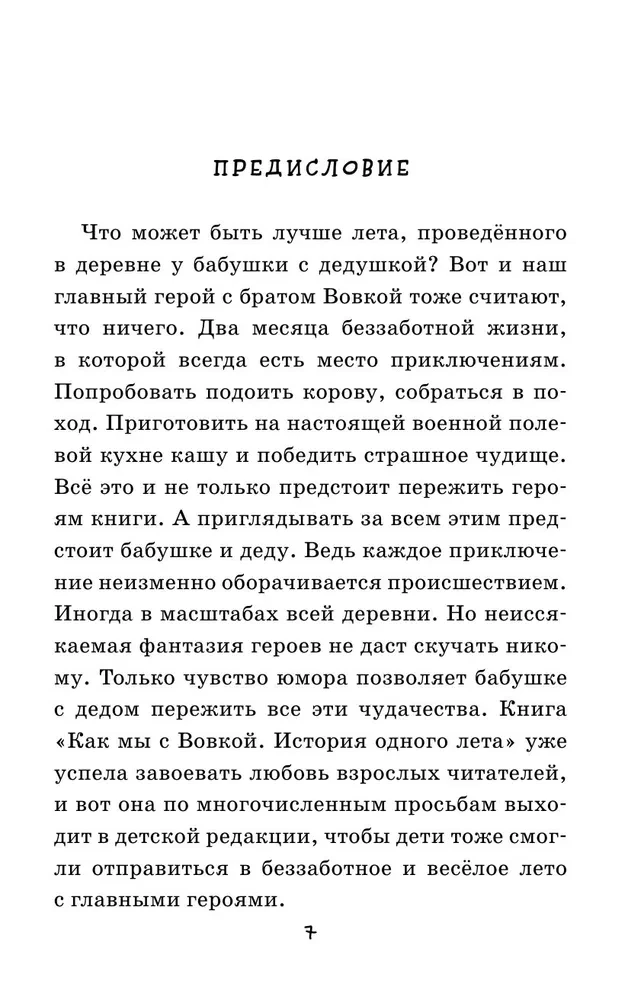 ПРЕДИСЛОВИЕ

Что может быть лучше лета, проведённого в деревне у бабушки с дедушкой? Вот и наш главный герой с братом Вовкой тоже считают, что ничего. Два месяца беззаботной жизни, в которой всегда есть место приключениям. Попробовать подоить корову, собраться в поход. Приготовить на настоящей военной полевой кухне кашу и победить страшное чудище. Всё это и не только предстоит пережить героям книги. А приглядывать за всем этим предстоит бабушке и деду. Ведь каждое приключение неизменно оборачивается происшествием. Иногда в масштабах всей деревни. Но неиссякаемая фантазия героев не даст скучать никому. Только чувство юмора позволяет бабушке с дедом пережить все эти чудачества. Книга «Как мы с Вовкой. История одного лета» уже успела завоевать любовь взрослых читателей, и вот она по многочисленным просьбам выходит в детской редакции, чтобы дети тоже смогли отправиться в беззаботное и весёлое лето с главными героями.

7